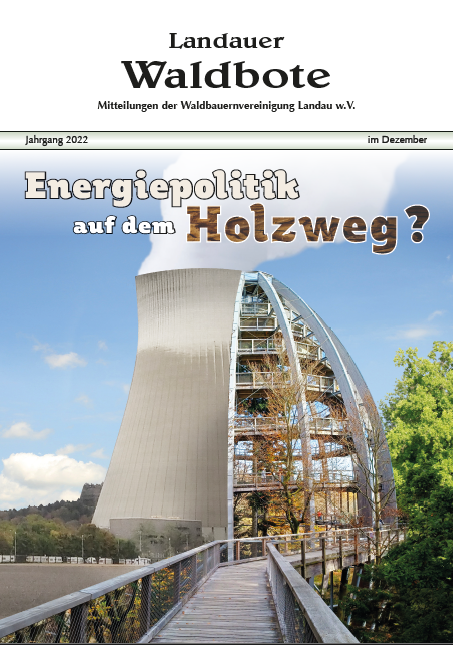 Landauer
Waldbote

Mitteilungen der Waldbauernvereinigung Landau w.V.

Jahrgang 2022

im Dezember

Energiepolitik
auf dem Holzweg?